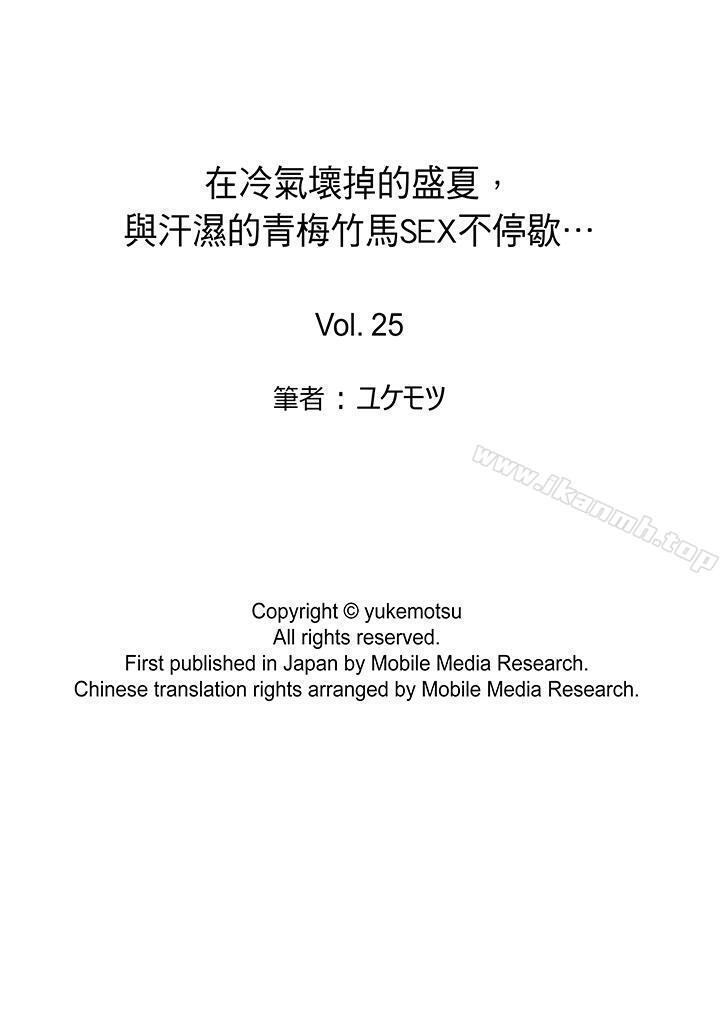 在冷氣壞掉的盛夏，
與汗濕的青梅竹馬SEX不停歇…

Vol. 25

筆者：ユケモツ

www.jkanmh.top

Copyright © yukemotsu
All rights reserved.
First published in Japan by Mobile Media Research.
Chinese translation rights arranged by Mobile Media Research.